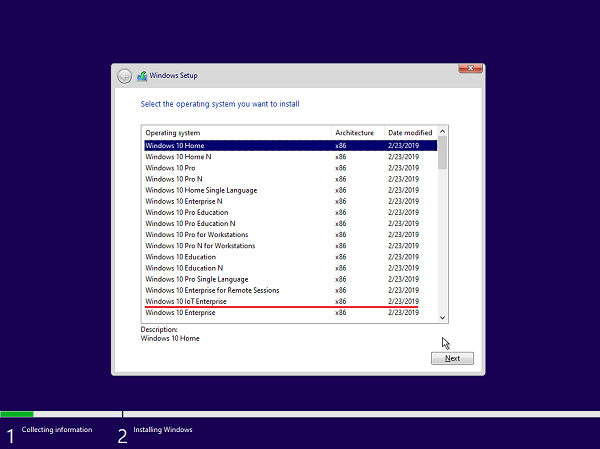 Windows Setup

Select the operating system you want to install

| Operating system | Architecture | Date modified |
|---|---|---|
| Windows 10 Home | x86 | 2/23/2019 |
| Windows 10 Home N | x86 | 2/23/2019 |
| Windows 10 Pro | x86 | 2/23/2019 |
| Windows 10 Pro N | x86 | 2/23/2019 |
| Windows 10 Home Single Language | x86 | 2/23/2019 |
| Windows 10 Enterprise N | x86 | 2/23/2019 |
| Windows 10 Pro Education | x86 | 2/23/2019 |
| Windows 10 Pro Education N | x86 | 2/23/2019 |
| Windows 10 Pro for Workstations | x86 | 2/23/2019 |
| Windows 10 Pro N for Workstations | x86 | 2/23/2019 |
| Windows 10 Education | x86 | 2/23/2019 |
| Windows 10 Education N | x86 | 2/23/2019 |
| Windows 10 Pro Single Language | x86 | 2/23/2019 |
| Windows 10 Enterprise for Remote Sessions | x86 | 2/23/2019 |
| Windows 10 IoT Enterprise | x86 | 2/23/2019 |
| Windows 10 Enterprise | x86 | 2/23/2019 |

Description:
Windows 10 Home

Next

1 Collecting information

2 Installing Windows